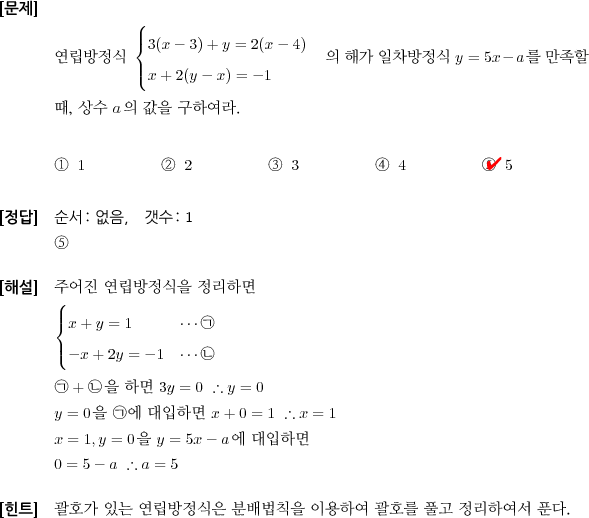 [문제]

연립방정식 $\begin{cases} 3(x-3)+y=2(x-4) \\ x+2(y-x)=-1 \end{cases}$ 의 해가 일차방정식 $y=5x-a$를 만족할 때, 상수 $a$의 값을 구하여라.

① 1 ② 2 ③ 3 ④ 4 ⑤ 5

[정답] 순서: 없음, 갯수: 1
⑤

[해설] 주어진 연립방정식을 정리하면
$\begin{cases} x+y=1 & \cdots ㉠ \\ -x+2y=-1 & \cdots ㉡ \end{cases}$
㉠ + ㉡을 하면 $3y=0$ $\therefore y=0$
$y=0$을 ㉠에 대입하면 $x+0=1$ $\therefore x=1$
$x=1, y=0$을 $y=5x-a$에 대입하면
$0=5-a$ $\therefore a=5$

[힌트] 괄호가 있는 연립방정식은 분배법칙을 이용하여 괄호를 풀고 정리하여서 푼다.